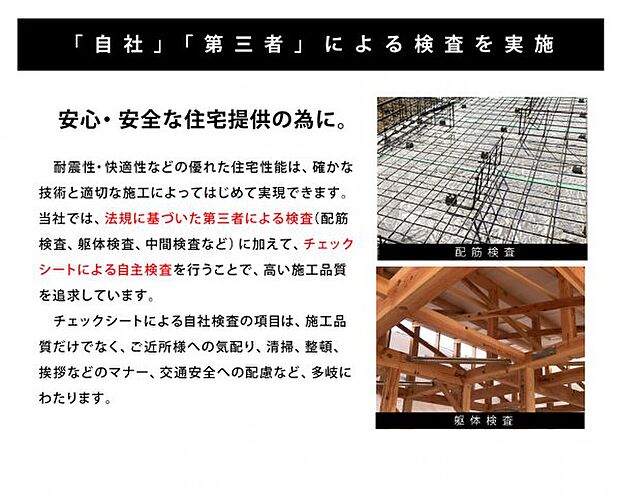 「自社」「第三者」による検査を実施

安心・安全な住宅提供の為に。

耐震性・快適性などの優れた住宅性能は、確かな技術と適切な施工によってはじめて実現できます。当社では、法規に基づいた第三者による検査（配筋検査、躯体検査、中間検査など）に加えて、チェックシートによる自主検査を行うことで、高い施工品質を追求しています。

チェックシートによる自社検査の項目は、施工品質だけでなく、ご近所様への気配り、清掃、整頓、挨拶などのマナー、交通安全への配慮など、多岐にわたります。

配筋検査

躯体検査